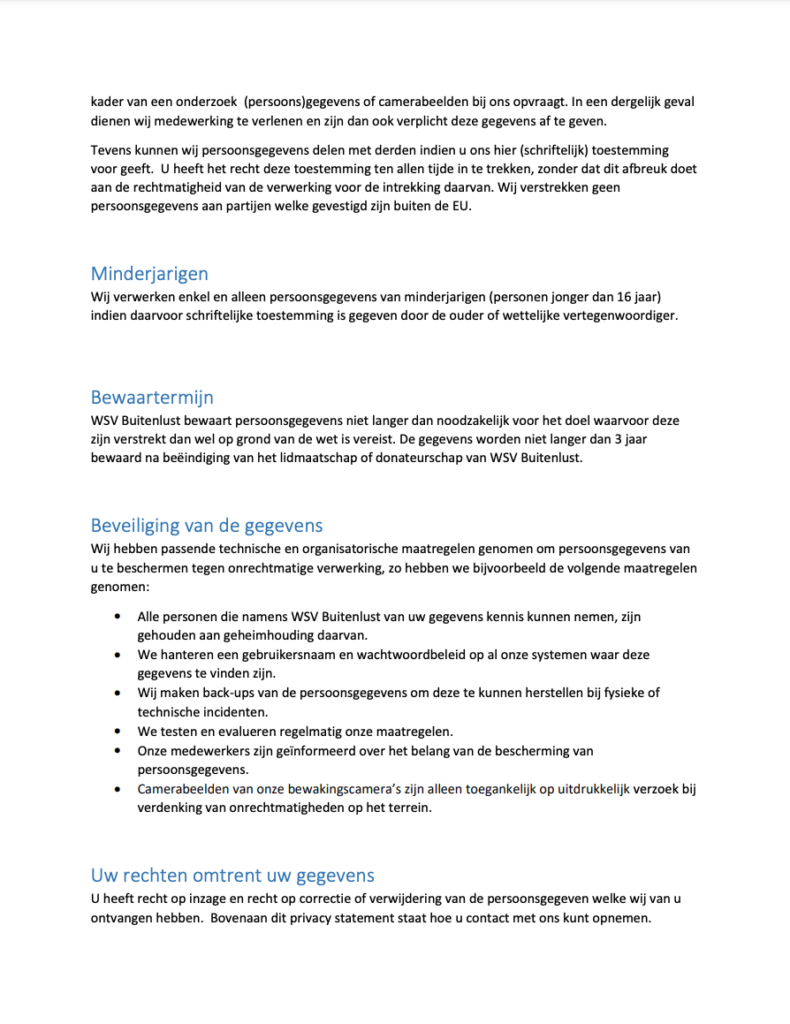 kader van een onderzoek (persoons)gegevens of camerabeelden bij ons opvraagt. In een dergelijk geval dienen wij medewerking te verlenen en zijn dan ook verplicht deze gegevens af te geven.

Tevens kunnen wij persoonsgegevens delen met derden indien u ons hier (schriftelijk) toestemming voor geeft. U heeft het recht deze toestemming ten allen tijde in te trekken, zonder dat dit afbreuk doet aan de rechtmatigheid van de verwerking voor de intrekking daarvan. Wij verstrekken geen persoonsgegevens aan partijen welke gevestigd zijn buiten de EU.

Minderjarigen
Wij verwerken enkel en alleen persoonsgegevens van minderjarigen (personen jonger dan 16 jaar) indien daarvoor schriftelijke toestemming is gegeven door de ouder of wettelijke vertegenwoordiger.

Bewaartermijn
WSV Buitenlust bewaart persoonsgegevens niet langer dan noodzakelijk voor het doel waarvoor deze zijn verstrekt dan wel op grond van de wet is vereist. De gegevens worden niet langer dan 3 jaar bewaard na beëindiging van het lidmaatschap of donateurschap van WSV Buitenlust.

Beveiliging van de gegevens
Wij hebben passende technische en organisatorische maatregelen genomen om persoonsgegevens van u te beschermen tegen onrechtmatige verwerking, zo hebben we bijvoorbeeld de volgende maatregelen genomen:

• Alle personen die namens WSV Buitenlust van uw gegevens kennis kunnen nemen, zijn gehouden aan geheimhouding daarvan.
• We hanteren een gebruikersnaam en wachtwoordbeleid op al onze systemen waar deze gegevens te vinden zijn.
• Wij maken back-ups van de persoonsgegevens om deze te kunnen herstellen bij fysieke of technische incidenten.
• We testen en evalueren regelmatig onze maatregelen.
• Onze medewerkers zijn geïnformeerd over het belang van de bescherming van persoonsgegevens.
• Camerabeelden van onze bewakingscamera's zijn alleen toegankelijk op uitdrukkelijk verzoek bij verdenking van onrechtmatigheden op het terrein.

Uw rechten omtrent uw gegevens
U heeft recht op inzage en recht op correctie of verwijdering van de persoonsgegeven welke wij van u ontvangen hebben. Bovenaan dit privacy statement staat hoe u contact met ons kunt opnemen.